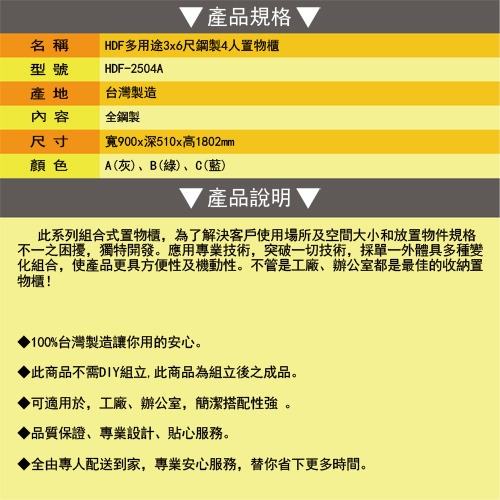 ▼產品規格▼

| 名 稱 | HDF多用途3x6尺鋼製4人置物櫃 |
|---|---|
| 型 號 | HDF-2504A |
| 產 地 | 台灣製造 |
| 內 容 | 全鋼製 |
| 尺 寸 | 寬900x深510x高1802mm |
| 顏 色 | A(灰)、B(綠)、C(藍) |

▼產品說明▼

此系列組合式置物櫃，為了解決客戶使用場所及空間大小和放置物件規格不一之困擾，獨特開發。應用專業技術，突破一切技術，採單一外體具多種變化組合，使產品更具方便性及機動性。不管是工廠、辦公室都是最佳的收納置物櫃！

◆100%台灣製造讓你用的安心。

◆此商品不需DIY組立,此商品為組立後之成品。

◆可適用於，工廠、辦公室，簡潔搭配性強 。

◆品質保證、專業設計、貼心服務。

◆全由專人配送到家，專業安心服務，替你省下更多時間。